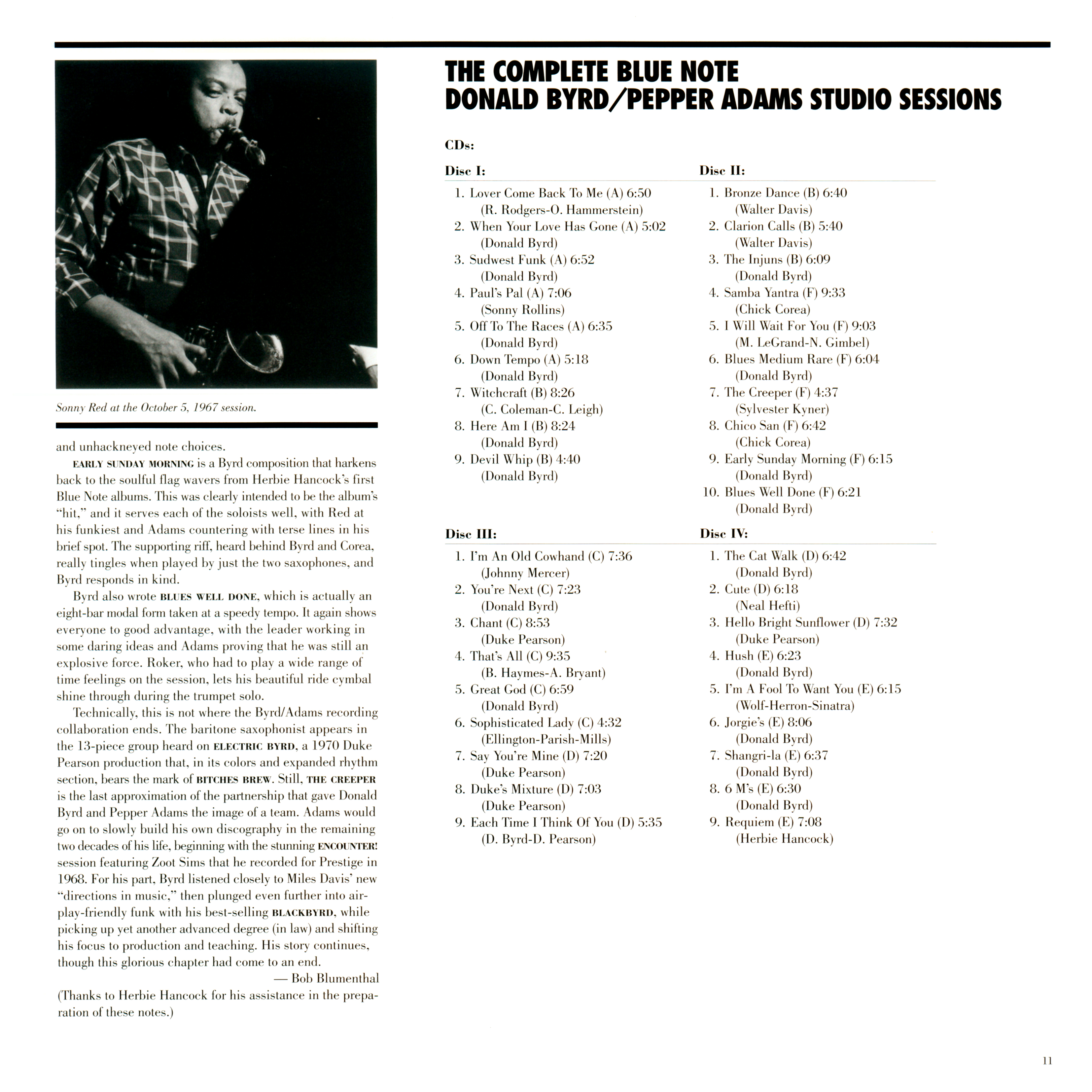 Sonny Red at the October 5, 1967 session.

and unhackneyed note choices.

EARLY SUNDAY MORNING is a Byrd composition that harkens back to the soulful flag wavers from Herbie Hancock's first Blue Note albums. This was clearly intended to be the album's "hit," and it serves each of the soloists well, with Red at his funkiest and Adams countering with terse lines in his brief spot. The supporting riff, heard behind Byrd and Corea, really tingles when played by just the two saxophones, and Byrd responds in kind.

Byrd also wrote BLUES WELL DONE, which is actually an eight-bar modal form taken at a speedy tempo. It again shows everyone to good advantage, with the leader working in some daring ideas and Adams proving that he was still an explosive force. Roker, who had to play a wide range of time feelings on the session, lets his beautiful ride cymbal shine through during the trumpet solo.

Technically, this is not where the Byrd/Adams recording collaboration ends. The baritone saxophonist appears in the 13-piece group heard on ELECTRIC BYRD, a 1970 Duke Pearson production that, in its colors and expanded rhythm section, bears the mark of BITCHES BREW. Still, THE CREEPER is the last approximation of the partnership that gave Donald Byrd and Pepper Adams the image of a team. Adams would go on to slowly build his own discography in the remaining two decades of his life, beginning with the stunning ENCOUNTER! session featuring Zoot Sims that he recorded for Prestige in 1968. For his part, Byrd listened closely to Miles Davis' new "directions in music," then plunged even further into airplay-friendly funk with his best-selling BLACKBYRD, while picking up yet another advanced degree (in law) and shifting his focus to production and teaching. His story continues, though this glorious chapter had come to an end.

— Bob Blumenthal

(Thanks to Herbie Hancock for his assistance in the preparation of these notes.)

THE COMPLETE BLUE NOTE DONALD BYRD/PEPPER ADAMS STUDIO SESSIONS

CDs:

Disc I:
1. Lover Come Back To Me (A) 6:50 (R. Rodgers-O. Hammerstein)
2. When Your Love Has Gone (A) 5:02 (Donald Byrd)
3. Sudwest Funk (A) 6:52 (Donald Byrd)
4. Paul's Pal (A) 7:06 (Sonny Rollins)
5. Off To The Races (A) 6:35 (Donald Byrd)
6. Down Tempo (A) 5:18 (Donald Byrd)
7. Witchcraft (B) 8:26 (C. Coleman-C. Leigh)
8. Here Am I (B) 8:24 (Donald Byrd)
9. Devil Whip (B) 4:40 (Donald Byrd)

Disc II:
1. Bronze Dance (B) 6:40 (Walter Davis)
2. Clarion Calls (B) 5:40 (Walter Davis)
3. The Injuns (B) 6:09 (Donald Byrd)
4. Samba Yantra (F) 9:33 (Chick Corea)
5. I Will Wait For You (F) 9:03 (M. LeGrand-N. Gimbel)
6. Blues Medium Rare (F) 6:04 (Donald Byrd)
7. The Creeper (F) 4:37 (Sylvester Kyner)
8. Chico San (F) 6:42 (Chick Corea)
9. Early Sunday Morning (F) 6:15 (Donald Byrd)
10. Blues Well Done (F) 6:21 (Donald Byrd)

Disc III:
1. I'm An Old Cowhand (C) 7:36 (Johnny Mercer)
2. You're Next (C) 7:23 (Donald Byrd)
3. Chant (C) 8:53 (Duke Pearson)
4. That's All (C) 9:35 (B. Haymes-A. Bryant)
5. Great God (C) 6:59 (Donald Byrd)
6. Sophisticated Lady (C) 4:32 (Ellington-Parish-Mills)
7. Say You're Mine (D) 7:20 (Duke Pearson)
8. Duke's Mixture (D) 7:03 (Duke Pearson)
9. Each Time I Think Of You (D) 5:35 (D. Byrd-D. Pearson)

Disc IV:
1. The Cat Walk (D) 6:42 (Donald Byrd)
2. Cute (D) 6:18 (Neal Hefti)
3. Hello Bright Sunflower (D) 7:32 (Duke Pearson)
4. Hush (E) 6:23 (Donald Byrd)
5. I'm A Fool To Want You (E) 6:15 (Wolf-Herron-Sinatra)
6. Jorgie's (E) 8:06 (Donald Byrd)
7. Shangri-la (E) 6:37 (Donald Byrd)
8. 6 M's (E) 6:30 (Donald Byrd)
9. Requiem (E) 7:08 (Herbie Hancock)

11